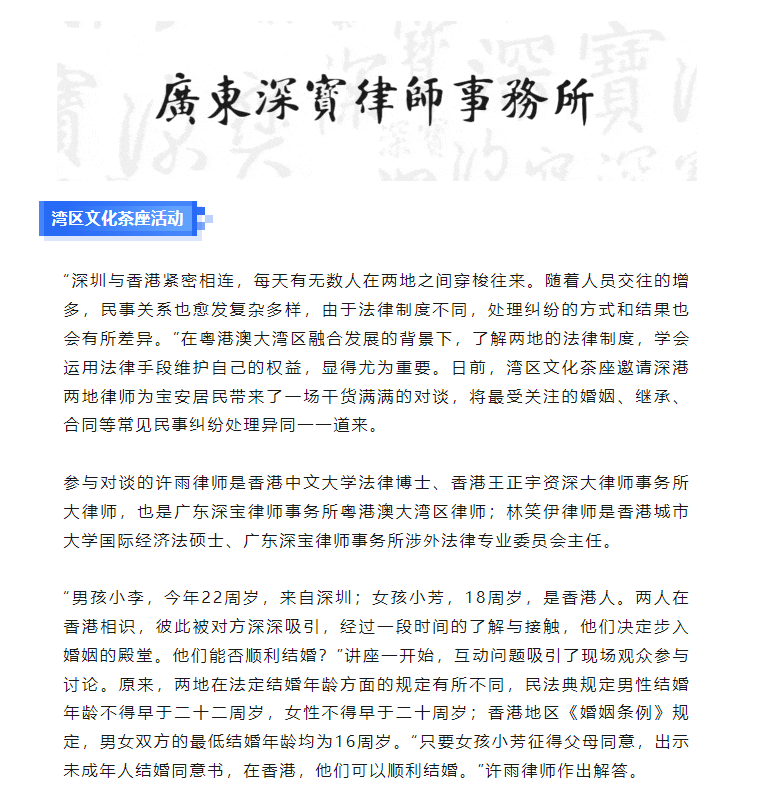 廣東深寶律師事務所

湾区文化茶座活动

“深圳与香港紧密相连，每天有无数人在两地之间穿梭往来。随着人员交往的增多，民事关系也愈发复杂多样，由于法律制度不同，处理纠纷的方式和结果也会有所差异。”在粤港澳大湾区融合发展的背景下，了解两地的法律制度，学会运用法律手段维护自己的权益，显得尤为重要。日前，湾区文化茶座邀请深港两地律师为宝安居民带来了一场干货满满的对谈，将最受关注的婚姻、继承、合同等常见民事纠纷处理异同一一道来。

参与对谈的许雨律师是香港中文大学法律博士、香港王正宇资深大律师事务所大律师，也是广东深宝律师事务所粤港澳大湾区律师；林笑伊律师是香港城市大学国际经济法硕士、广东深宝律师事务所涉外法律专业委员会主任。

“男孩小李，今年22周岁，来自深圳；女孩小芳，18周岁，是香港人。两人在香港相识，彼此被对方深深吸引，经过一段时间的了解与接触，他们决定步入婚姻的殿堂。他们能否顺利结婚？”讲座一开始，互动问题吸引了现场观众参与讨论。原来，两地在法定结婚年龄方面的规定有所不同，民法典规定男性结婚年龄不得早于二十二周岁，女性不得早于二十周岁；香港地区《婚姻条例》规定，男女双方的最低结婚年龄均为16周岁。“只要女孩小芳征得父母同意，出示未成年人结婚同意书，在香港，他们可以顺利结婚。”许雨律师作出解答。